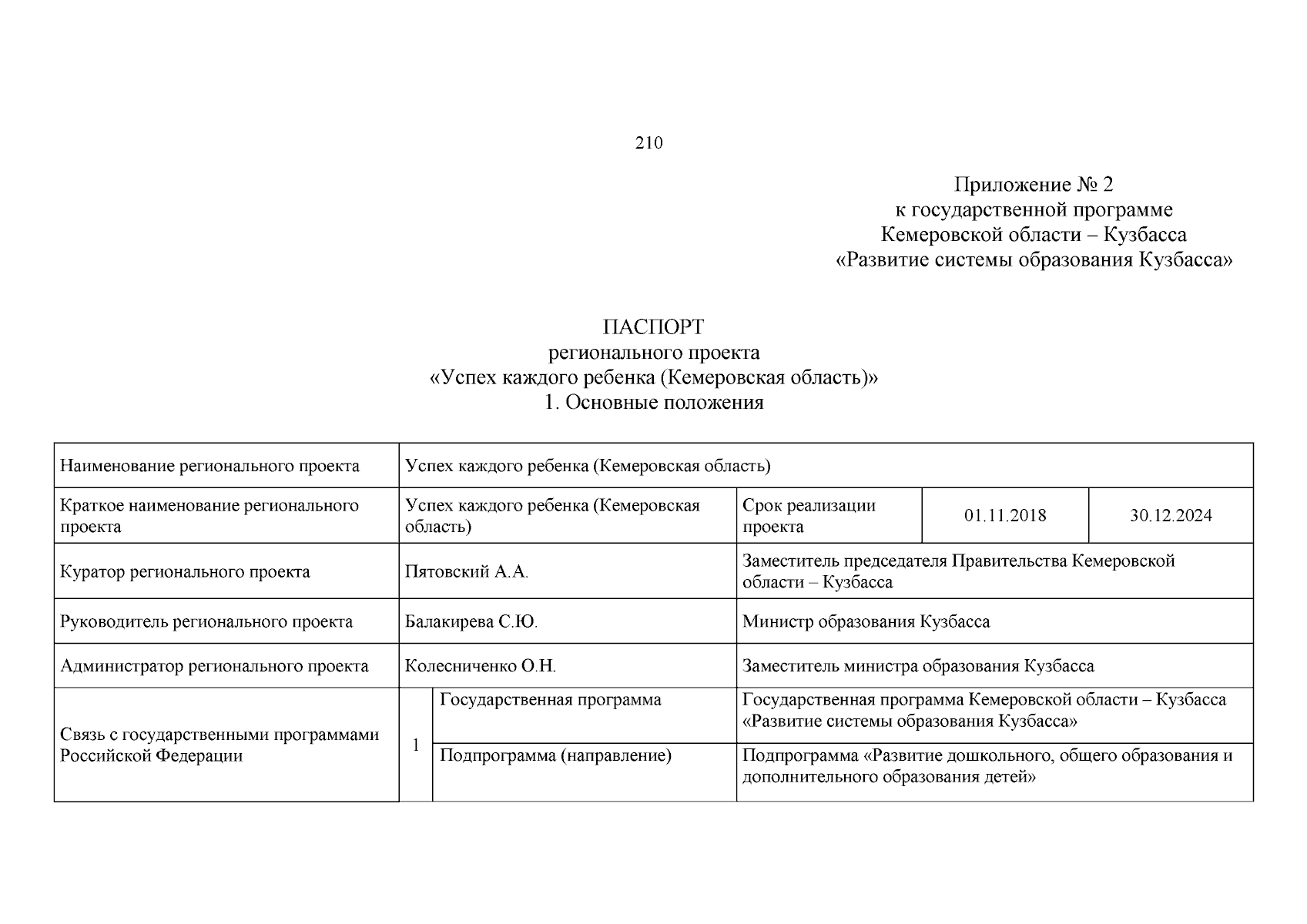 210

Приложение № 2
к государственной программе
Кемеровской области – Кузбасса
«Развитие системы образования Кузбасса»

ПАСПОРТ
регионального проекта
«Успех каждого ребенка (Кемеровская область)»
1. Основные положения

| Наименование регионального проекта | Успех каждого ребенка (Кемеровская область) | | | | |
|---|---|---|---|---|---|
| Краткое наименование регионального проекта | Успех каждого ребенка (Кемеровская область) | | Срок реализации проекта | 01.11.2018 | 30.12.2024 |
| Куратор регионального проекта | Пятовский А.А. | | Заместитель председателя Правительства Кемеровской области – Кузбасса | | |
| Руководитель регионального проекта | Балакирева С.Ю. | | Министр образования Кузбасса | | |
| Администратор регионального проекта | Колесниченко О.Н. | | Заместитель министра образования Кузбасса | | |
| Связь с государственными программами Российской Федерации | 1 | Государственная программа | Государственная программа Кемеровской области – Кузбасса «Развитие системы образования Кузбасса» | | |
| | | Подпрограмма (направление) | Подпрограмма «Развитие дошкольного, общего образования и дополнительного образования детей» | | |